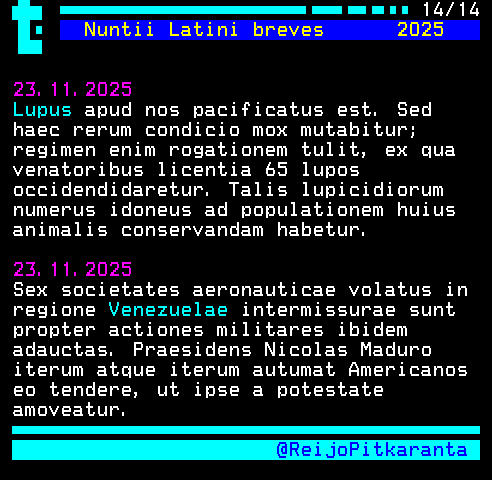 14/14

Nuntii Latini breves 2025

23.11.2025
Lupus apud nos pacificatus est. Sed haec rerum condicio mox mutabitur; regimen enim rogationem tulit, ex qua venatoribus licentia 65 lupos occidendidaretur. Talis lupicidiorum numerus idoneus ad populationem huius animalis conservandam habetur.

23.11.2025
Sex societates aeronauticae volatus in regione Venezuelae intermissurae sunt propter actiones militares ibidem adauctas. Praesidens Nicolas Maduro iterum atque iterum autumat Americanos eo tendere, ut ipse a potestate amoveatur.

@ReijoPitkaranta